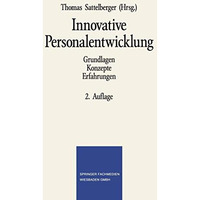 Thomas Sattelberger (Hrsg.)

Innovative Personalentwicklung

Grundlagen
Konzepte
Erfahrungen

2. Auflage

SPRINGER FACHMEDIEN WIESBADEN GMBH